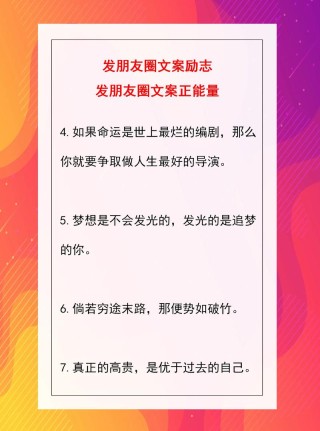 发朋友圈文案励志
发朋友圈文案正能量

4. 如果命运是世上最烂的编剧，那么你就要争取做人生最好的导演。

5. 梦想是不会发光的，发光的是追梦的你。

6. 倘若穷途末路，那便势如破竹。

7. 真正的高贵，是优于过去的自己。